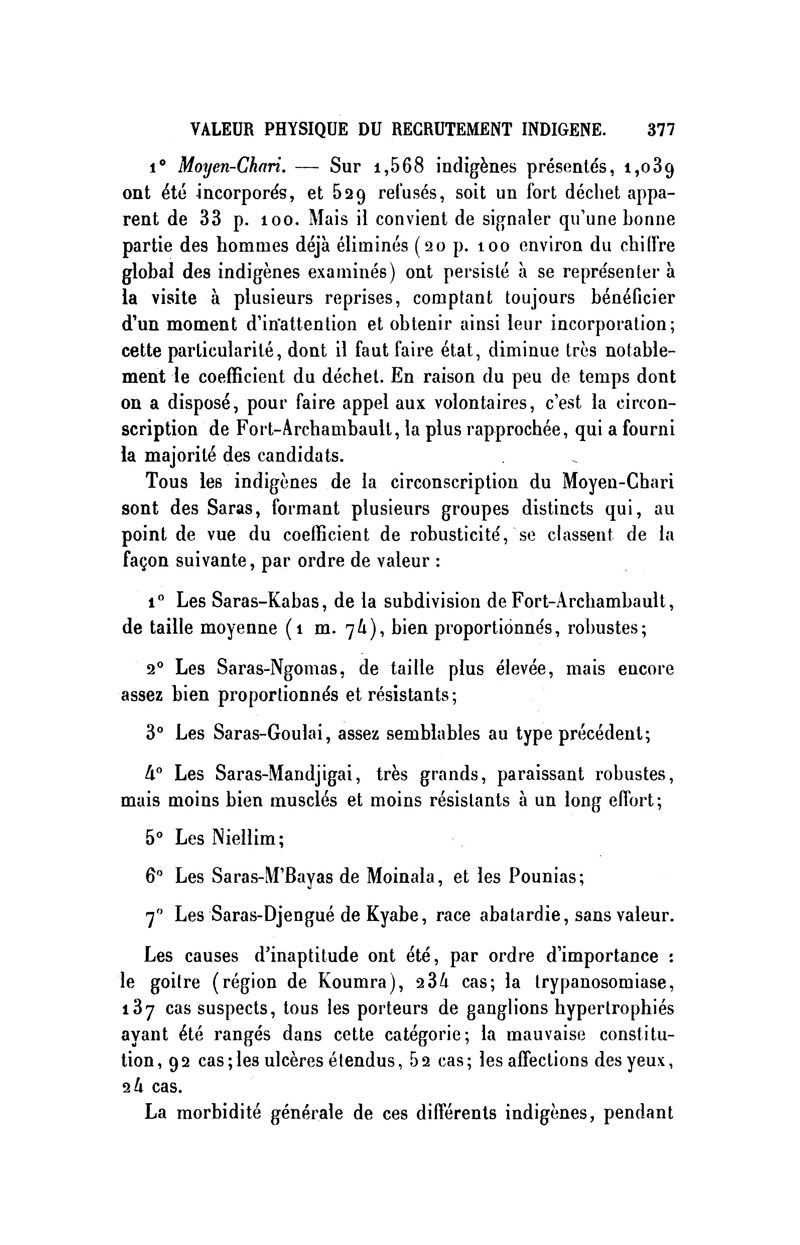 VALEUR PHYSIQUE DU RECRUTEMENT INDIGENE. 377

1° Moyen-Chari. — Sur 1,568 indigènes présentés, 1,039 ont été incorporés, et 529 refusés, soit un fort déchet apparent de 33 p. 100. Mais il convient de signaler qu'une bonne partie des hommes déjà éliminés (20 p. 100 environ du chiffre global des indigènes examinés) ont persisté à se représenter à la visite à plusieurs reprises, comptant toujours bénéficier d'un moment d'inattention et obtenir ainsi leur incorporation; cette particularité, dont il faut faire état, diminue très notablement le coefficient du déchet. En raison du peu de temps dont on a disposé, pour faire appel aux volontaires, c'est la circonscription de Fort-Archambault, la plus rapprochée, qui a fourni la majorité des candidats.

Tous les indigènes de la circonscription du Moyen-Chari sont des Saras, formant plusieurs groupes distincts qui, au point de vue du coefficient de robusticité, se classent de la façon suivante, par ordre de valeur :

1° Les Saras-Kabas, de la subdivision de Fort-Archambault, de taille moyenne (1 m. 74), bien proportionnés, robustes;

2° Les Saras-Ngomas, de taille plus élevée, mais encore assez bien proportionnés et résistants;

3° Les Saras-Goulai, assez semblables au type précédent;

4° Les Saras-Mandjigai, très grands, paraissant robustes, mais moins bien musclés et moins résistants à un long effort;

5° Les Niellim;

6° Les Saras-M'Bayas de Moinala, et les Pounias;

7° Les Saras-Djengué de Kyabe, race abatardie, sans valeur.

Les causes d'inaptitude ont été, par ordre d'importance : le goitre (région de Koumra), 234 cas; la trypanosomiase, 137 cas suspects, tous les porteurs de ganglions hypertrophiés ayant été rangés dans cette catégorie; la mauvaise constitution, 92 cas; les ulcères étendus, 52 cas; les affections des yeux, 24 cas.

La morbidité générale de ces différents indigènes, pendant